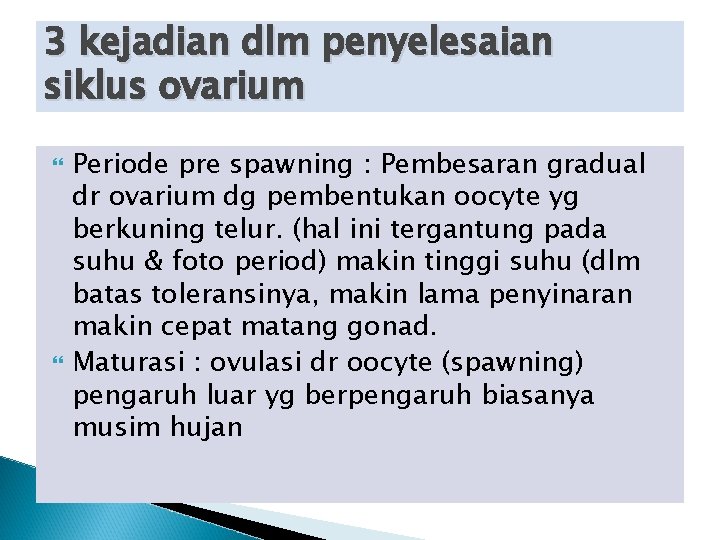 3 kejadian dlm penyelesaian siklus ovarium

Periode pre spawning : Pembesaran gradual dr ovarium dg pembentukan oocyte yg berkuning telur. (hal ini tergantung pada suhu & foto period) makin tinggi suhu (dlm batas toleransinya, makin lama penyinaran makin cepat matang gonad.

Maturasi : ovulasi dr oocyte (spawning) pengaruh luar yg berpengaruh biasanya musim hujan